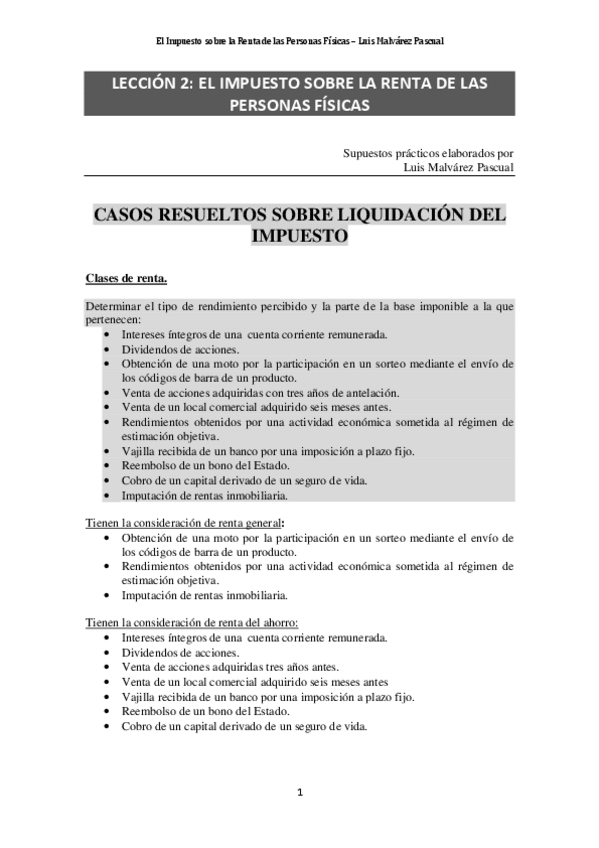 El Impuesto sobre la Renta de las Personas Físicas – Luis Malvárez Pascual

LECCIÓN 2: EL IMPUESTO SOBRE LA RENTA DE LAS PERSONAS FÍSICAS

Supuestos prácticos elaborados por
Luis Malvárez Pascual

CASOS RESUELTOS SOBRE LIQUIDACIÓN DEL IMPUESTO

Clases de renta.

Determinar el tipo de rendimiento percibido y la parte de la base imponible a la que pertenecen:
• Intereses íntegros de una cuenta corriente remunerada.
• Dividendos de acciones.
• Obtención de una moto por la participación en un sorteo mediante el envío de los códigos de barra de un producto.
• Venta de acciones adquiridas con tres años de antelación.
• Venta de un local comercial adquirido seis meses antes.
• Rendimientos obtenidos por una actividad económica sometida al régimen de estimación objetiva.
• Vajilla recibida de un banco por una imposición a plazo fijo.
• Reembolso de un bono del Estado.
• Cobro de un capital derivado de un seguro de vida.
• Imputación de rentas inmobiliaria.

Tienen la consideración de renta general:
• Obtención de una moto por la participación en un sorteo mediante el envío de los códigos de barra de un producto.
• Rendimientos obtenidos por una actividad económica sometida al régimen de estimación objetiva.
• Imputación de rentas inmobiliaria.

Tienen la consideración de renta del ahorro:
• Intereses íntegros de una cuenta corriente remunerada.
• Dividendos de acciones.
• Venta de acciones adquiridas tres años antes.
• Venta de un local comercial adquirido seis meses antes
• Vajilla recibida de un banco por una imposición a plazo fijo.
• Reembolso de un bono del Estado.
• Cobro de un capital derivado de un seguro de vida.

1